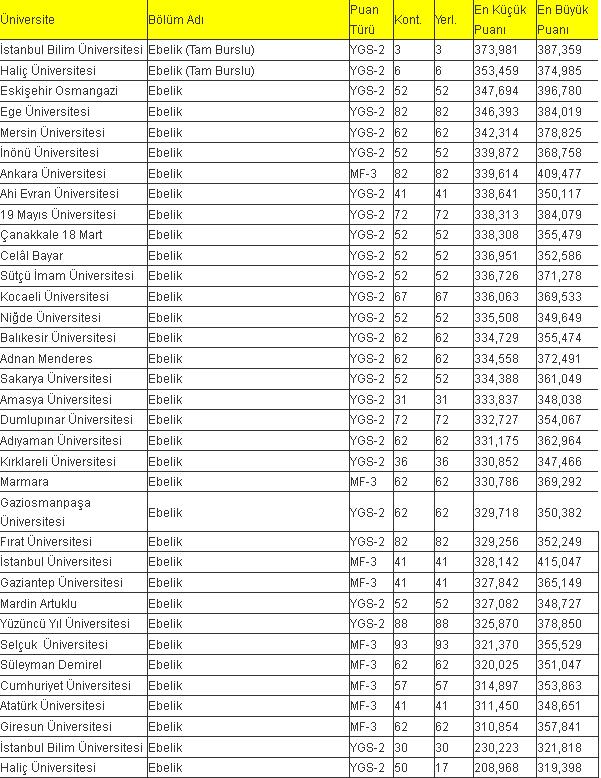 | Üniversite | Bölüm Adı | Puan Türü | Kont. | Yerl. | En Küçük Puanı | En Büyük Puanı |
|---|---|---|---|---|---|---|
| İstanbul Bilim Üniversitesi | Ebelik (Tam Burslu) | YGS-2 | 3 | 3 | 373,981 | 387,359 |
| Haliç Üniversitesi | Ebelik (Tam Burslu) | YGS-2 | 6 | 6 | 353,459 | 374,985 |
| Eskişehir Osmangazi | Ebelik | YGS-2 | 52 | 52 | 347,694 | 396,780 |
| Ege Üniversitesi | Ebelik | YGS-2 | 82 | 82 | 346,393 | 384,019 |
| Mersin Üniversitesi | Ebelik | YGS-2 | 62 | 62 | 342,314 | 378,825 |
| İnönü Üniversitesi | Ebelik | YGS-2 | 52 | 52 | 339,872 | 368,758 |
| Ankara Üniversitesi | Ebelik | MF-3 | 82 | 82 | 339,614 | 409,477 |
| Ahi Evran Üniversitesi | Ebelik | YGS-2 | 41 | 41 | 338,641 | 350,117 |
| 19 Mayıs Üniversitesi | Ebelik | YGS-2 | 72 | 72 | 338,313 | 384,079 |
| Çanakkale 18 Mart | Ebelik | YGS-2 | 52 | 52 | 338,308 | 355,479 |
| Celâl Bayar | Ebelik | YGS-2 | 52 | 52 | 336,951 | 352,586 |
| Sütçü İmam Üniversitesi | Ebelik | YGS-2 | 52 | 52 | 336,726 | 371,278 |
| Kocaeli Üniversitesi | Ebelik | YGS-2 | 67 | 67 | 336,063 | 369,533 |
| Niğde Üniversitesi | Ebelik | YGS-2 | 52 | 52 | 335,508 | 349,649 |
| Balıkesir Üniversitesi | Ebelik | YGS-2 | 62 | 62 | 334,729 | 355,474 |
| Adnan Menderes | Ebelik | YGS-2 | 62 | 62 | 334,558 | 372,491 |
| Sakarya Üniversitesi | Ebelik | YGS-2 | 52 | 52 | 334,388 | 361,049 |
| Amasya Üniversitesi | Ebelik | YGS-2 | 31 | 31 | 333,837 | 348,038 |
| Dumlupınar Üniversitesi | Ebelik | YGS-2 | 72 | 72 | 332,727 | 354,067 |
| Adıyaman Üniversitesi | Ebelik | YGS-2 | 62 | 62 | 331,175 | 362,964 |
| Kırklareli Üniversitesi | Ebelik | YGS-2 | 36 | 36 | 330,852 | 347,466 |
| Marmara | Ebelik | MF-3 | 62 | 62 | 330,786 | 369,292 |
| Gaziosmanpaşa Üniversitesi | Ebelik | YGS-2 | 62 | 62 | 329,718 | 350,382 |
| Fırat Üniversitesi | Ebelik | YGS-2 | 82 | 82 | 329,256 | 352,249 |
| İstanbul Üniversitesi | Ebelik | MF-3 | 41 | 41 | 328,142 | 415,047 |
| Gaziantep Üniversitesi | Ebelik | MF-3 | 41 | 41 | 327,842 | 365,149 |
| Mardin Artuklu | Ebelik | YGS-2 | 52 | 52 | 327,082 | 348,727 |
| Yüzüncü Yıl Üniversitesi | Ebelik | YGS-2 | 88 | 88 | 325,870 | 378,850 |
| Selçuk Üniversitesi | Ebelik | MF-3 | 93 | 93 | 321,370 | 355,529 |
| Süleyman Demirel | Ebelik | MF-3 | 62 | 62 | 320,025 | 351,047 |
| Cumhuriyet Üniversitesi | Ebelik | MF-3 | 57 | 57 | 314,897 | 353,863 |
| Atatürk Üniversitesi | Ebelik | MF-3 | 41 | 41 | 311,450 | 348,651 |
| Giresun Üniversitesi | Ebelik | MF-3 | 62 | 62 | 310,854 | 357,841 |
| İstanbul Bilim Üniversitesi | Ebelik | YGS-2 | 30 | 30 | 230,223 | 321,818 |
| Haliç Üniversitesi | Ebelik | YGS-2 | 50 | 17 | 208,968 | 319,398 |